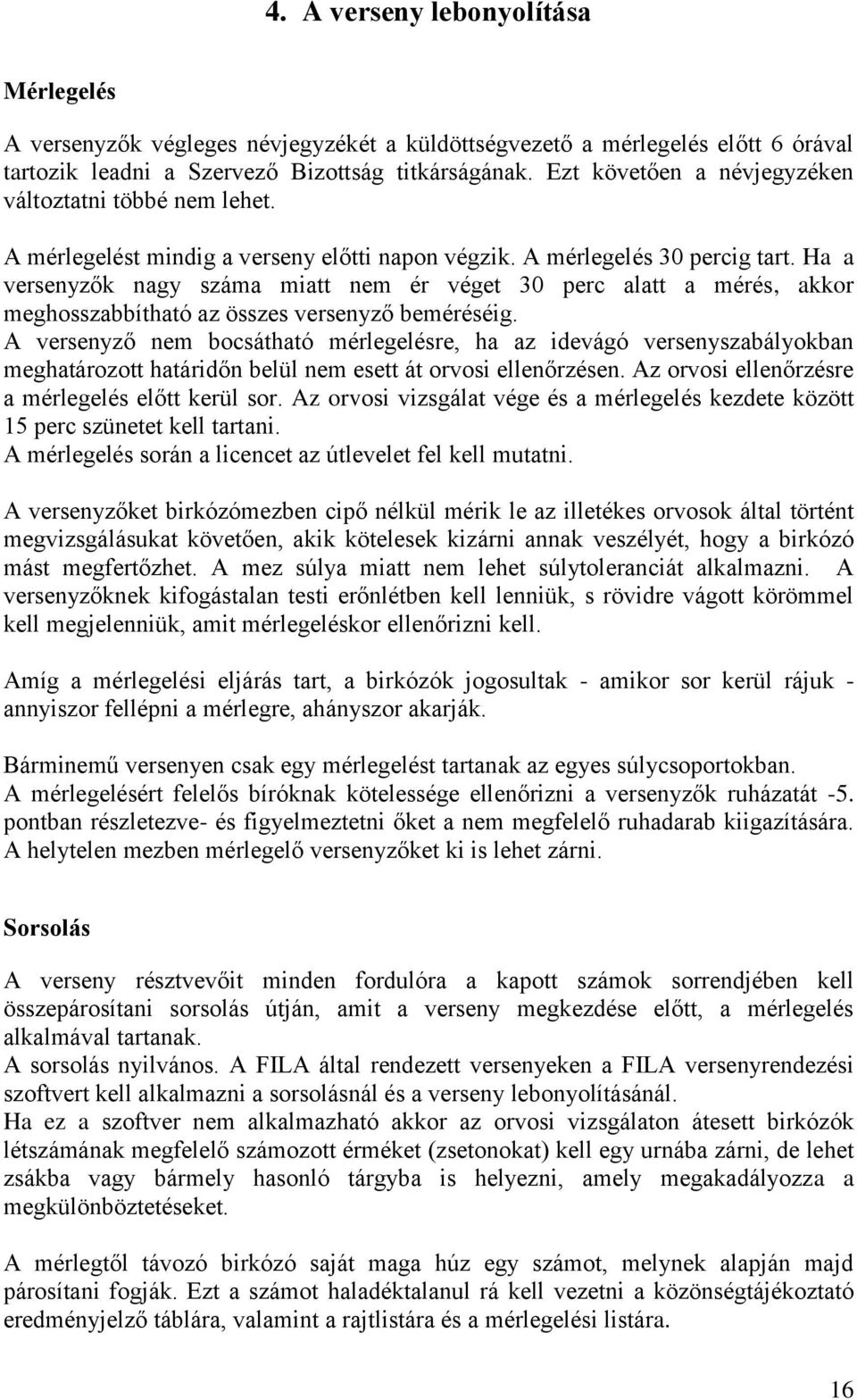 4. A verseny lebonyolítása

Mérlegelés

A versenyzők végleges névjegyzékét a küldöttségvezető a mérlegelés előtt 6 órával tartozik leadni a Szervező Bizottság titkárságának. Ezt követően a névjegyzéken változtatni többé nem lehet.

A mérlegelést mindig a verseny előtti napon végzik. A mérlegelés 30 percig tart. Ha a versenyzők nagy száma miatt nem ér véget 30 perc alatt a mérés, akkor meghosszabbítható az összes versenyző beméréséig.
A versenyző nem bocsátható mérlegelésre, ha az idevágó versenyszabályokban meghatározott határidőn belül nem esett át orvosi ellenőrzésen. Az orvosi ellenőrzésre a mérlegelés előtt kerül sor. Az orvosi vizsgálat vége és a mérlegelés kezdete között 15 perc szünetet kell tartani.
A mérlegelés során a licencet az útlevelet fel kell mutatni.

A versenyzőket birkózómezben cipő nélkül mérik le az illetékes orvosok által történt megvizsgálásukat követően, akik kötelesek kizárni annak veszélyét, hogy a birkózó mást megfertőzhet. A mez súlya miatt nem lehet súlytoleranciát alkalmazni. A versenyzőknek kifogástalan testi erőnlétben kell lenniük, s rövidre vágott körömmel kell megjelenniük, amit mérlegeléskor ellenőrizni kell.

Amíg a mérlegelési eljárás tart, a birkózók jogosultak - amikor sor kerül rájuk - annyiszor fellépni a mérlegre, ahányszor akarják.

Bárminemű versenyen csak egy mérlegelést tartanak az egyes súlycsoportokban.
A mérlegelésért felelős bíróknak kötelessége ellenőrizni a versenyzők ruházatát -5. pontban részletezve- és figyelmeztetni őket a nem megfelelő ruhadarab kiigazítására. A helytelen mezben mérlegelő versenyzőket ki is lehet zárni.

Sorsolás

A verseny résztvevőit minden fordulóra a kapott számok sorrendjében kell összepárosítani sorsolás útján, amit a verseny megkezdése előtt, a mérlegelés alkalmával tartanak.
A sorsolás nyilvános. A FILA által rendezett versenyeken a FILA versenyrendezési szoftvert kell alkalmazni a sorsolásnál és a verseny lebonyolításánál.
Ha ez a szoftver nem alkalmazható akkor az orvosi vizsgálaton átesett birkózók létszámának megfelelő számozott érméket (zsetonokat) kell egy urnába zárni, de lehet zsákba vagy bármely hasonló tárgyba is helyezni, amely megakadályozza a megkülönböztetéseket.

A mérlegtől távozó birkózó saját maga húz egy számot, melynek alapján majd párosítani fogják. Ezt a számot haladéktalanul rá kell vezetni a közönségtájékoztató eredményjelző táblára, valamint a rajtlistára és a mérlegelési listára.

16